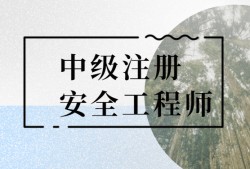 中级注册
安全工程师